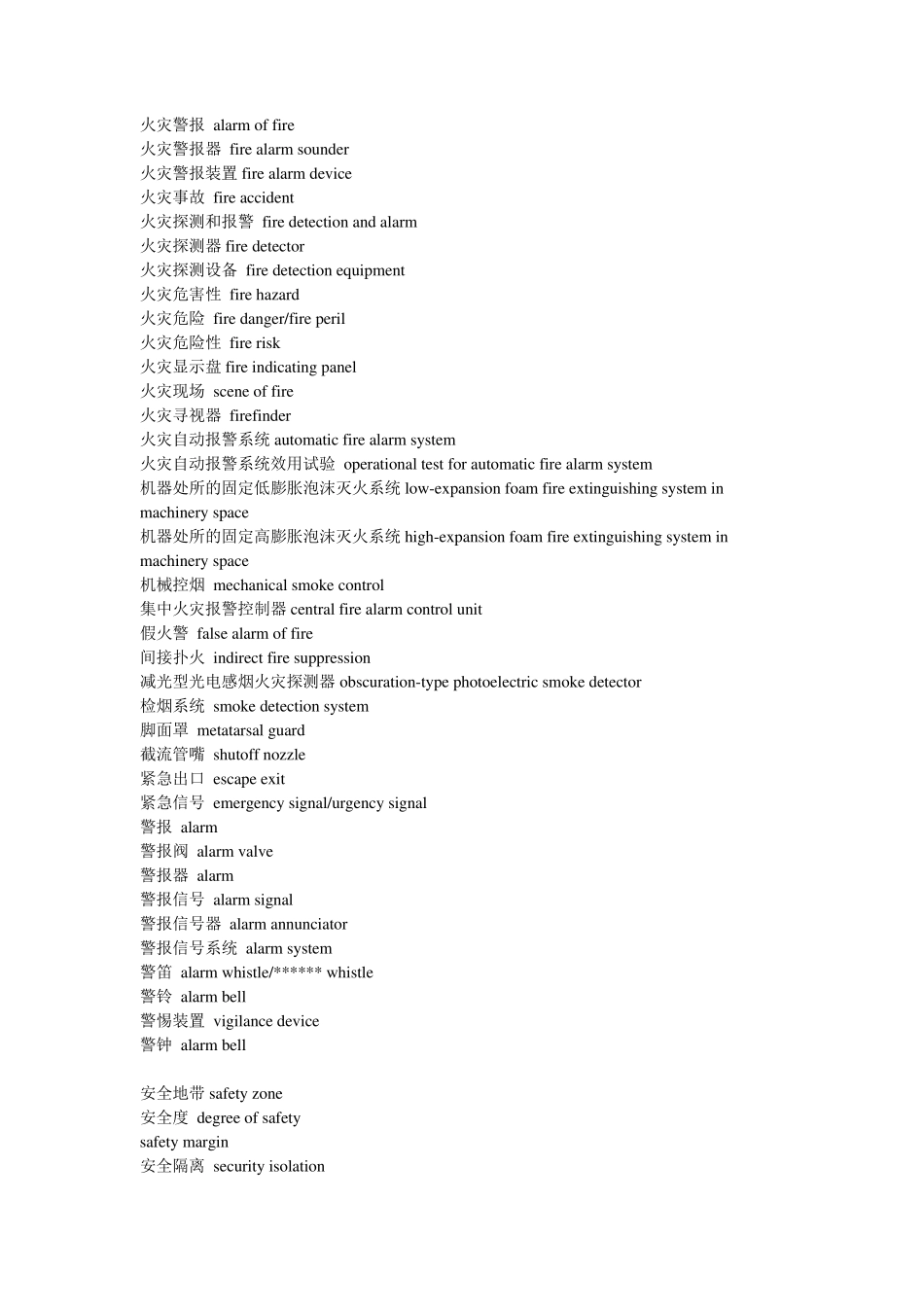 火灾警报  alarm of fire
火灾警报器  fire alarm sounder
火灾警报装置 fire alarm device
火灾事故  fire accident
火灾探测和报警  fire detection and alarm
火灾探测器 fire detector
火灾探测设备  fire detection equipment
火灾危害性  fire hazard
火灾危险  fire danger/fire peril
火灾危险性  fire risk
火灾显示盘 fire indicating panel
火灾现场  scene of fire
火灾寻视器  firefinder
火灾自动报警系统 automatic fire alarm system
火灾自动报警系统效用试验  operational test for automatic fire alarm system
机器处所的固定低膨胀泡沫灭火系统 low-expansion foam fire extinguishing system in machinery space
机器处所的固定高膨胀泡沫灭火系统 high-expansion foam fire extinguishing system in machinery space
机械控烟  mechanical smoke control
集中火灾报警控制器 central fire alarm control unit
假火警  false alarm of fire
间接扑火  indirect fire suppression
减光型光电感烟火灾探测器 obscuration-type photoelectric smoke detector
检烟系统  smoke detection system
脚面罩  metatarsal guard
截流管嘴  shutoff nozzle
紧急出口  escape exit
紧急信号  emergency signal/urgency signal
警报  alarm
警报阀  alarm valve
警报器  alarm
警报信号  alarm signal
警报信号器  alarm annunciator
警报信号系统  alarm system
警笛  alarm whistle/****** whistle
警铃  alarm bell
警惕装置  vigilance device
警钟  alarm bell

安全地带 safety zone
安全度  degree of safety
safety margin
安全隔离  security isolation